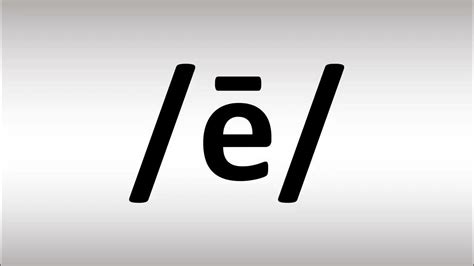 /ē/